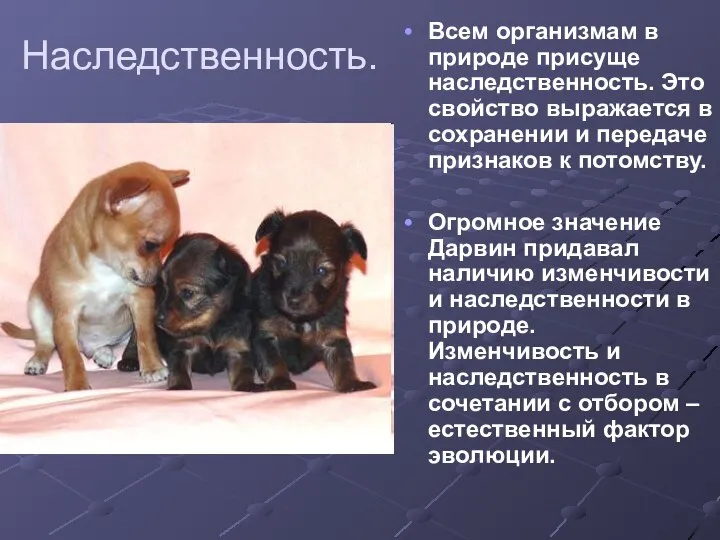 Наследственность.

• Всем организмам в природе присуще наследственность. Это свойство выражается в сохранении и передаче признаков к потомству.

• Огромное значение Дарвин придавал наличию изменчивости и наследственности в природе. Изменчивость и наследственность в сочетании с отбором – естественный фактор эволюции.